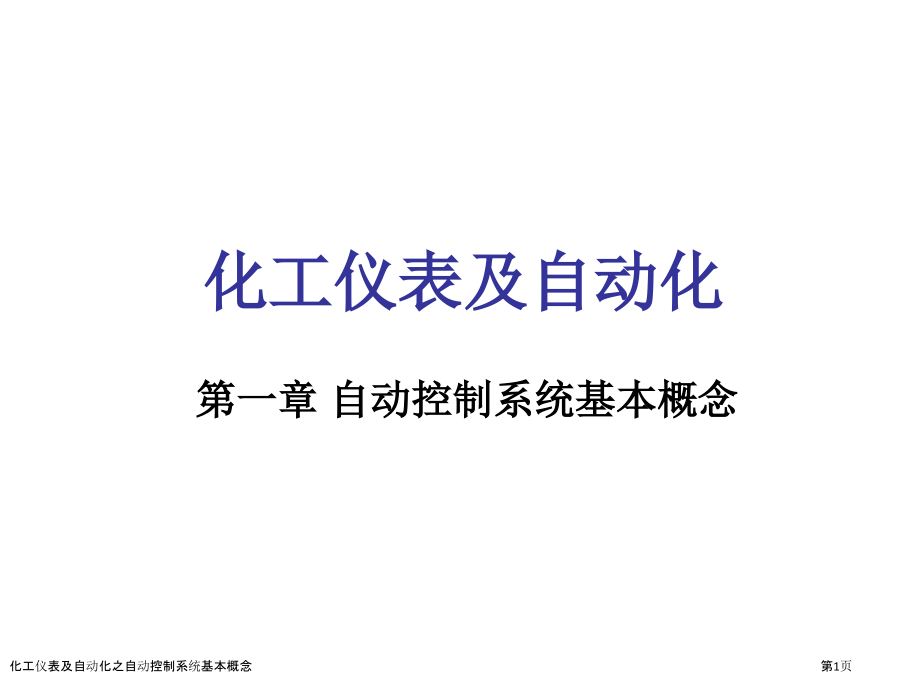 化工仪表及自动化

第一章 自动控制系统基本概念

化工仪表及自动化之自动控制系统基本概念

第1页